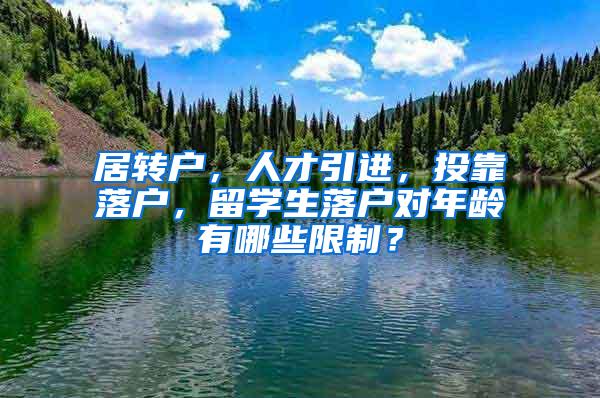 居转户，人才引进，投靠落户，留学生落户对年龄有哪些限制？